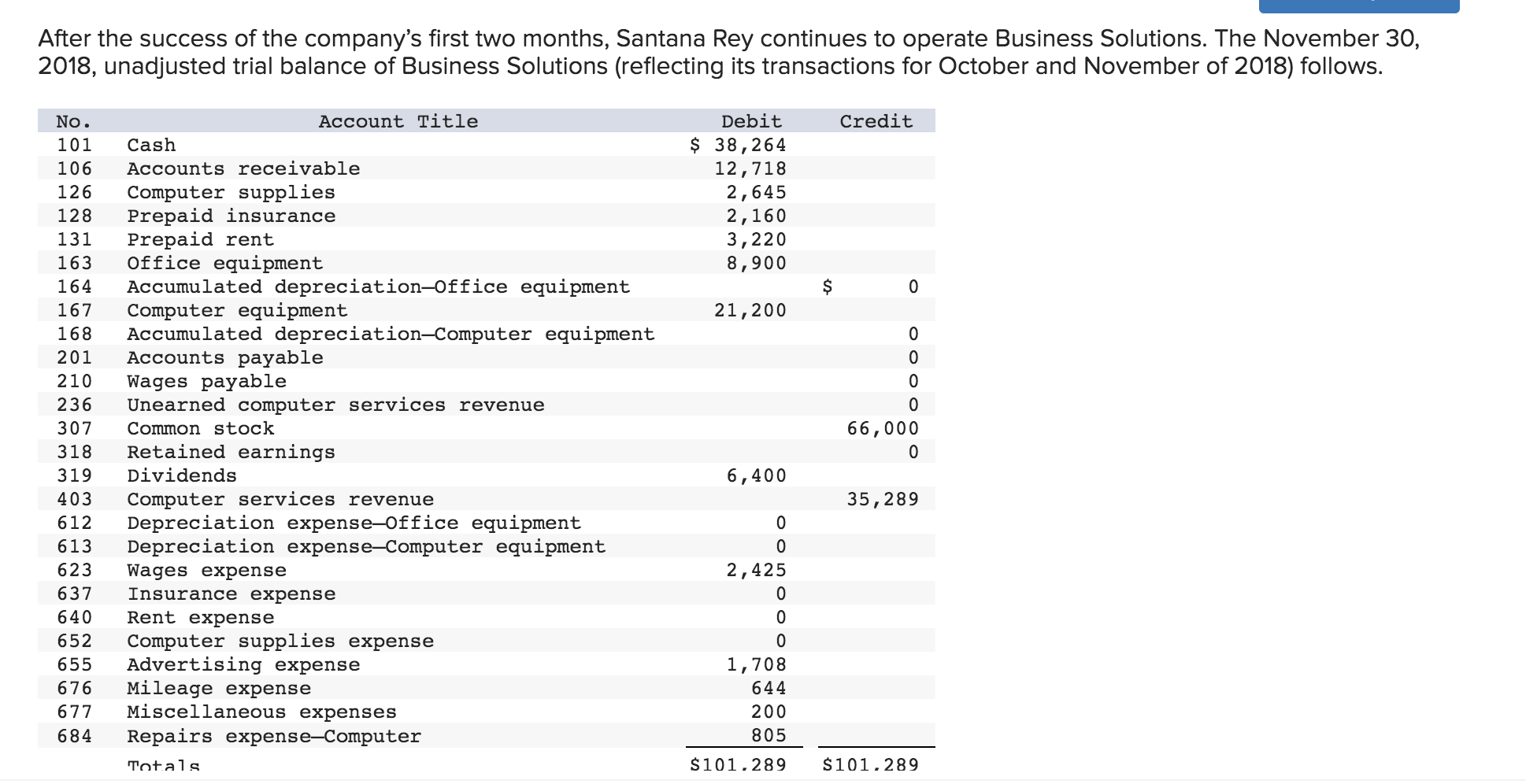 After the success of the company's first two months, Santana Rey continues to operate Business Solutions. The November 30, 2018, unadjusted trial balance of Business Solutions (reflecting its transactions for October and November of 2018) follows.

| No. | Account Title | Debit | Credit |
|---|---|---|---|
| 101 | Cash | \$ 38,264 | |
| 106 | Accounts receivable | 12,718 | |
| 126 | Computer supplies | 2,645 | |
| 128 | Prepaid insurance | 2,160 | |
| 131 | Prepaid rent | 3,220 | |
| 163 | Office equipment | 8,900 | |
| 164 | Accumulated depreciation—Office equipment | | \$ 0 |
| 167 | Computer equipment | 21,200 | |
| 168 | Accumulated depreciation—Computer equipment | | 0 |
| 201 | Accounts payable | | 0 |
| 210 | Wages payable | | 0 |
| 236 | Unearned computer services revenue | | 0 |
| 307 | Common stock | | 66,000 |
| 318 | Retained earnings | | 0 |
| 319 | Dividends | 6,400 | |
| 403 | Computer services revenue | | 35,289 |
| 612 | Depreciation expense—Office equipment | 0 | |
| 613 | Depreciation expense—Computer equipment | 0 | |
| 623 | Wages expense | 2,425 | |
| 637 | Insurance expense | 0 | |
| 640 | Rent expense | 0 | |
| 652 | Computer supplies expense | 0 | |
| 655 | Advertising expense | 1,708 | |
| 676 | Mileage expense | 644 | |
| 677 | Miscellaneous expenses | 200 | |
| 684 | Repairs expense—Computer | 805 | |
| | Totals | \$101,289 | \$101,289 |